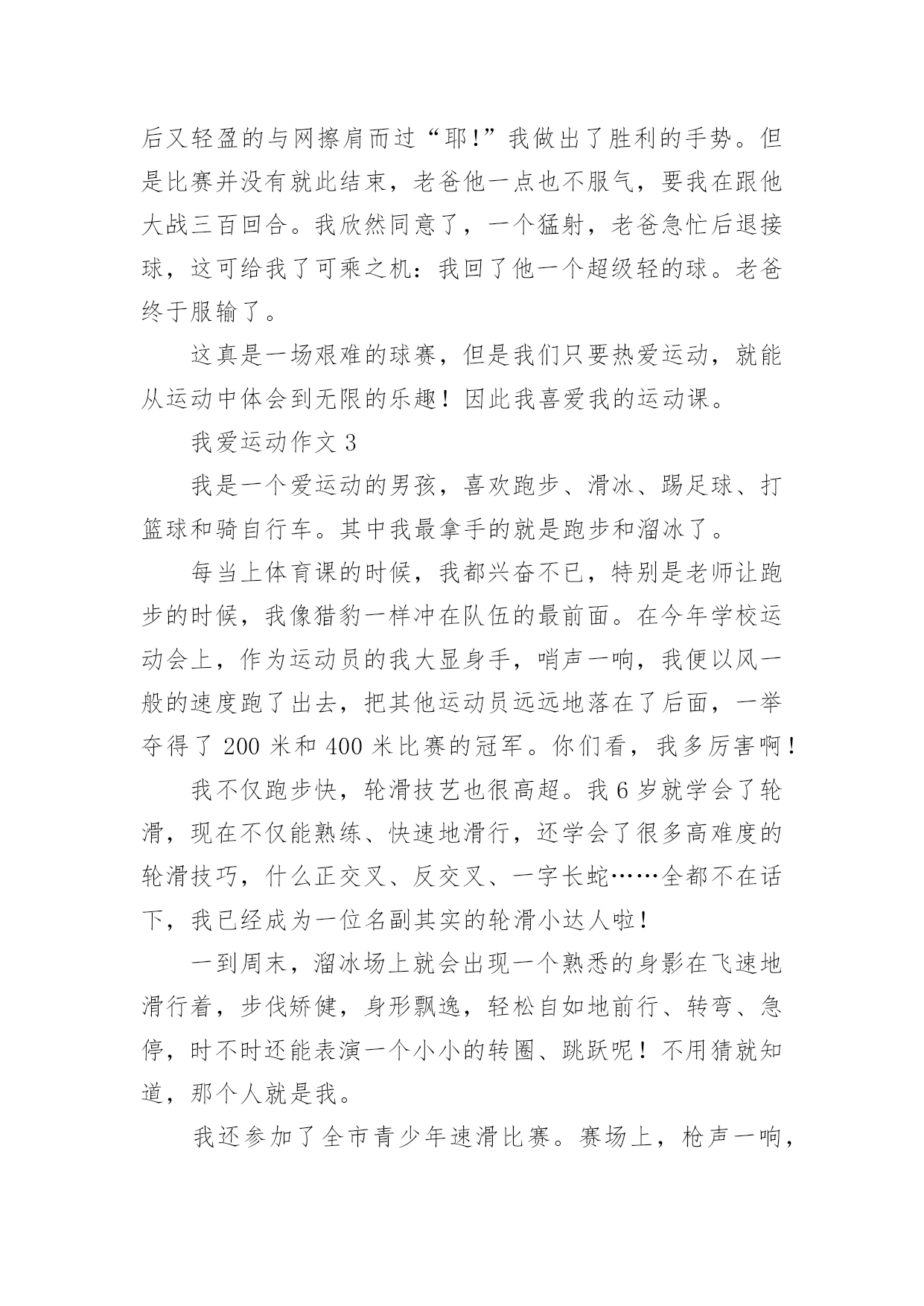 后又轻盈的与网擦肩而过“耶!”我做出了胜利的手势。但是比赛并没有就此结束，老爸他一点也不服气，要我在跟他大战三百回合。我欣然同意了，一个猛射，老爸急忙后退接球，这可给我了可乘之机：我回了他一个超级轻的球。老爸终于服输了。

这真是一场艰难的球赛，但是我们只要热爱运动，就能从运动中体会到无限的乐趣！因此我喜爱我的运动课。

我爱运动作文 3

我是一个爱运动的男孩，喜欢跑步、滑冰、踢足球、打篮球和骑自行车。其中我最拿手的就是跑步和溜冰了。

每当上体育课的时候，我都兴奋不已，特别是老师让跑步的时候，我像猎豹一样冲在队伍的最前面。在今年学校运动会上，作为运动员的我大显身手，哨声一响，我便以风一般的速度跑了出去，把其他运动员远远地落在了后面，一举夺得了 200 米和 400 米比赛的冠军。你们看，我多厉害啊！

我不仅跑步快，轮滑技艺也很高超。我 6 岁就学会了轮滑，现在不仅能熟练、快速地滑行，还学会了很多高难度的轮滑技巧，什么正交叉、反交叉、一字长蛇……全都不在话下，我已经成为一位名副其实的轮滑小达人啦！

一到周末，溜冰场上就会出现一个熟悉的身影在飞速地滑行着，步伐矫健，身形飘逸，轻松自如地前行、转弯、急停，时不时还能表演一个小小的转圈、跳跃呢！不用猜就知道，那个人就是我。

我还参加了全市青少年速滑比赛。赛场上，枪声一响，